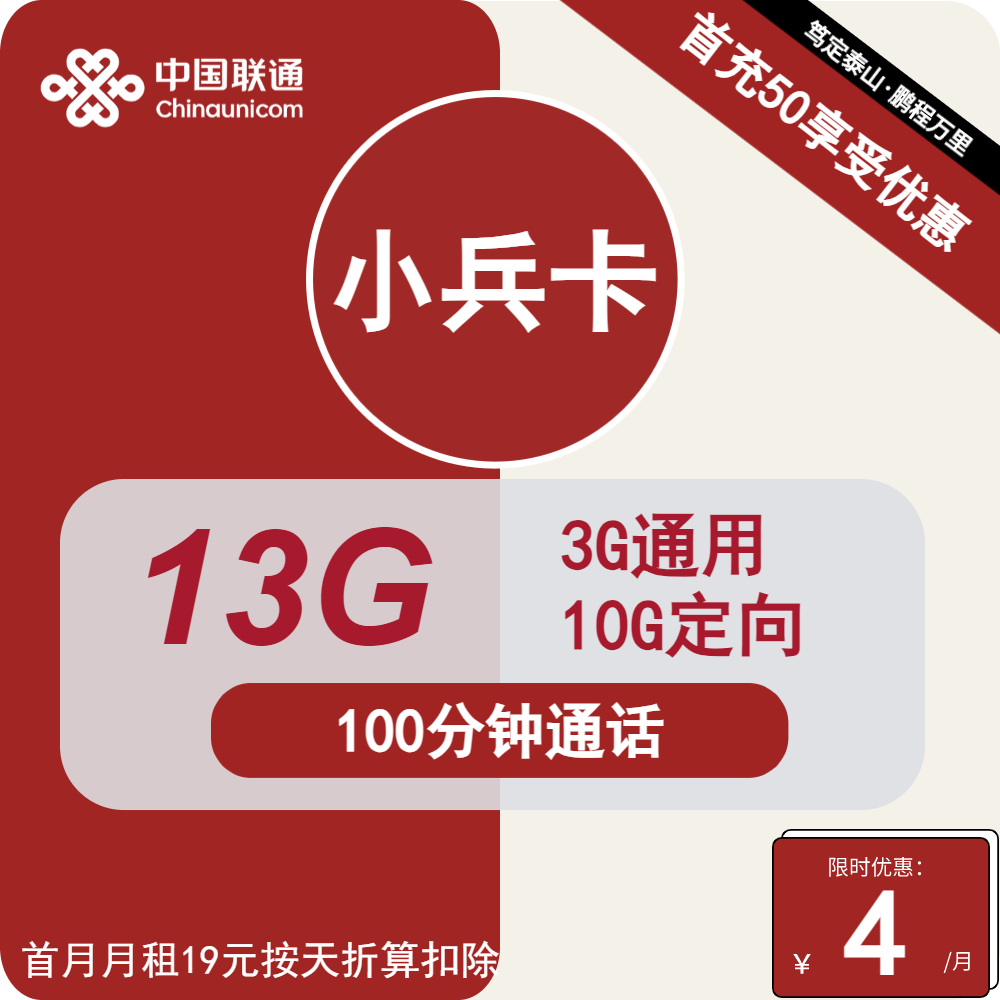 中国联通
Chinaunicom

笃定泰山·鹏程万里
首充50享受优惠

小兵卡

13G
3G通用
10G定向
100分钟通话

首月月租19元按天折算扣除

限时优惠:
¥ 4 /月